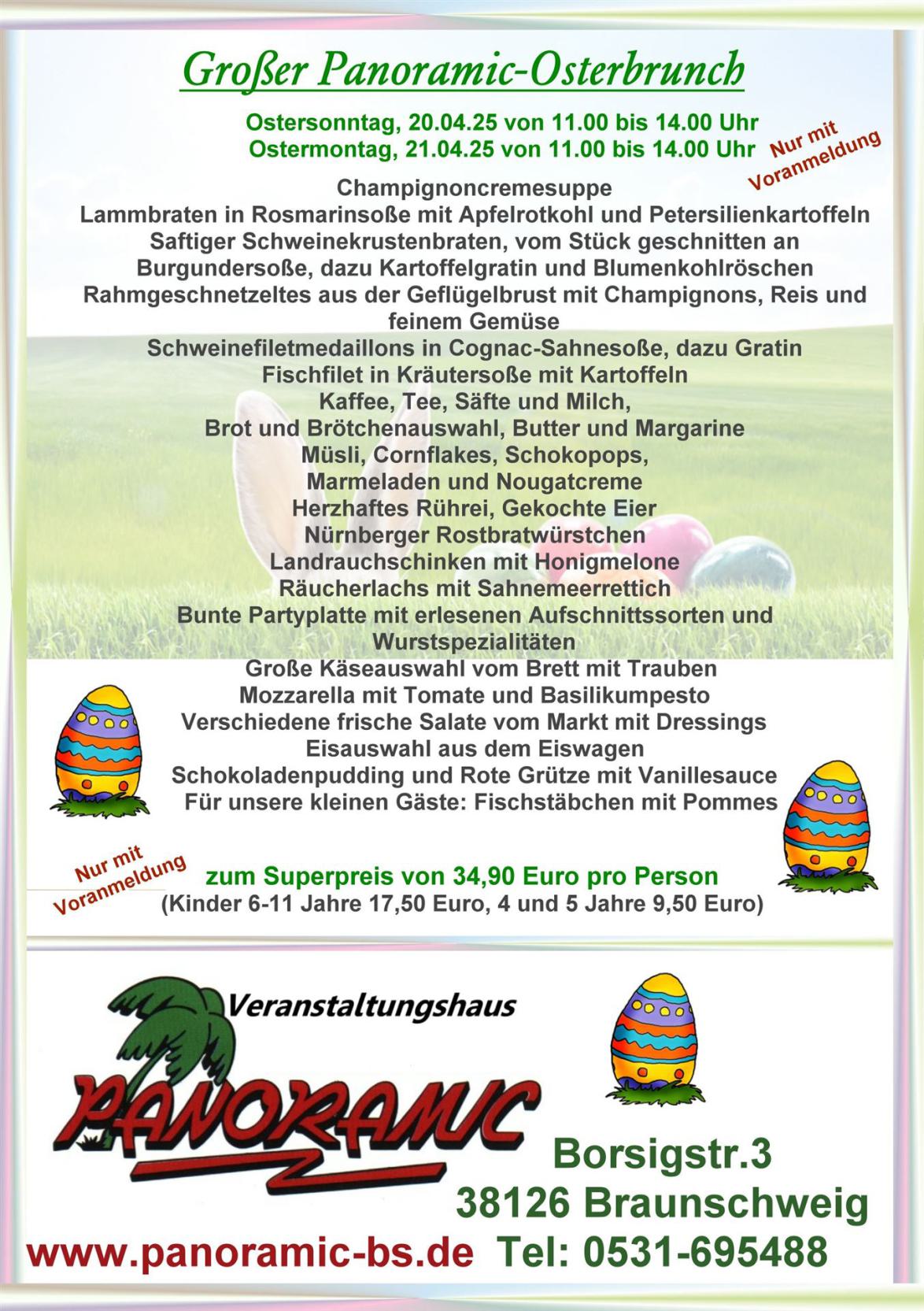 Großer Panoramic-Osterbrunch

Ostersonntag, 20.04.25 von 11.00 bis 14.00 Uhr
Ostermontag, 21.04.25 von 11.00 bis 14.00 Uhr

Nur mit Voranmeldung

Champignoncremesuppe
Lammbraten in Rosmarinsoße mit Apfelrotkohl und Petersilienkartoffeln
Saftiger Schweinekrustenbraten, vom Stück geschnitten an Burgundersoße, dazu Kartoffelgratin und Blumenkohlröschen
Rahmgeschnetzeltes aus der Geflügelbrust mit Champignons, Reis und feinem Gemüse
Schweinefiletmedaillons in Cognac-Sahnesoße, dazu Gratin
Fischfilet in Kräutersoße mit Kartoffeln
Kaffee, Tee, Säfte und Milch,
Brot und Brötchenauswahl, Butter und Margarine
Müsli, Cornflakes, Schokopops,
Marmeladen und Nougatcreme
Herzhaftes Rührei, Gekochte Eier
Nürnberger Rostbratwürstchen
Landrauchschinken mit Honigmelone
Räucherlachs mit Sahnemeerrettich
Bunte Partyplatte mit erlesenen Aufschnittssorten und Wurstspezialitäten
Große Käseauswahl vom Brett mit Trauben
Mozzarella mit Tomate und Basilikumpesto
Verschiedene frische Salate vom Markt mit Dressings
Eisauswahl aus dem Eiswagen
Schokoladenpudding und Rote Grütze mit Vanillesauce
Für unsere kleinen Gäste: Fischstäbchen mit Pommes

Nur mit Voranmeldung

zum Superpreis von 34,90 Euro pro Person
(Kinder 6-11 Jahre 17,50 Euro, 4 und 5 Jahre 9,50 Euro)

Veranstaltungshaus
PANORAMIC

Borsigstr.3
38126 Braunschweig
www.panoramic-bs.de Tel: 0531-695488